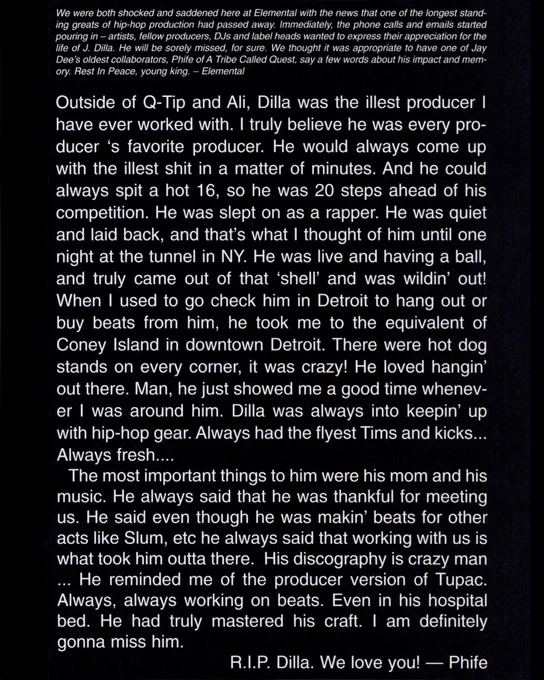 We were both shocked and saddened here at Elemental with the news that one of the longest standing greats of hip-hop production had passed away. Immediately, the phone calls and emails started pouring in – artists, fellow producers, DJs and label heads wanted to express their appreciation for the life of J. Dilla. He will be sorely missed, for sure. We thought it was appropriate to have one of Jay Dee's oldest collaborators, Phife of A Tribe Called Quest, say a few words about his impact and memory. Rest In Peace, young king. – Elemental

Outside of Q-Tip and Ali, Dilla was the illest producer I have ever worked with. I truly believe he was every producer 's favorite producer. He would always come up with the illest shit in a matter of minutes. And he could always spit a hot 16, so he was 20 steps ahead of his competition. He was slept on as a rapper. He was quiet and laid back, and that's what I thought of him until one night at the tunnel in NY. He was live and having a ball, and truly came out of that 'shell' and was wildin' out! When I used to go check him in Detroit to hang out or buy beats from him, he took me to the equivalent of Coney Island in downtown Detroit. There were hot dog stands on every corner, it was crazy! He loved hangin' out there. Man, he just showed me a good time whenever I was around him. Dilla was always into keepin' up with hip-hop gear. Always had the flyest Tims and kicks... Always fresh....

The most important things to him were his mom and his music. He always said that he was thankful for meeting us. He said even though he was makin' beats for other acts like Slum, etc he always said that working with us is what took him outta there. His discography is crazy man ... He reminded me of the producer version of Tupac. Always, always working on beats. Even in his hospital bed. He had truly mastered his craft. I am definitely gonna miss him.

R.I.P. Dilla. We love you! — Phife